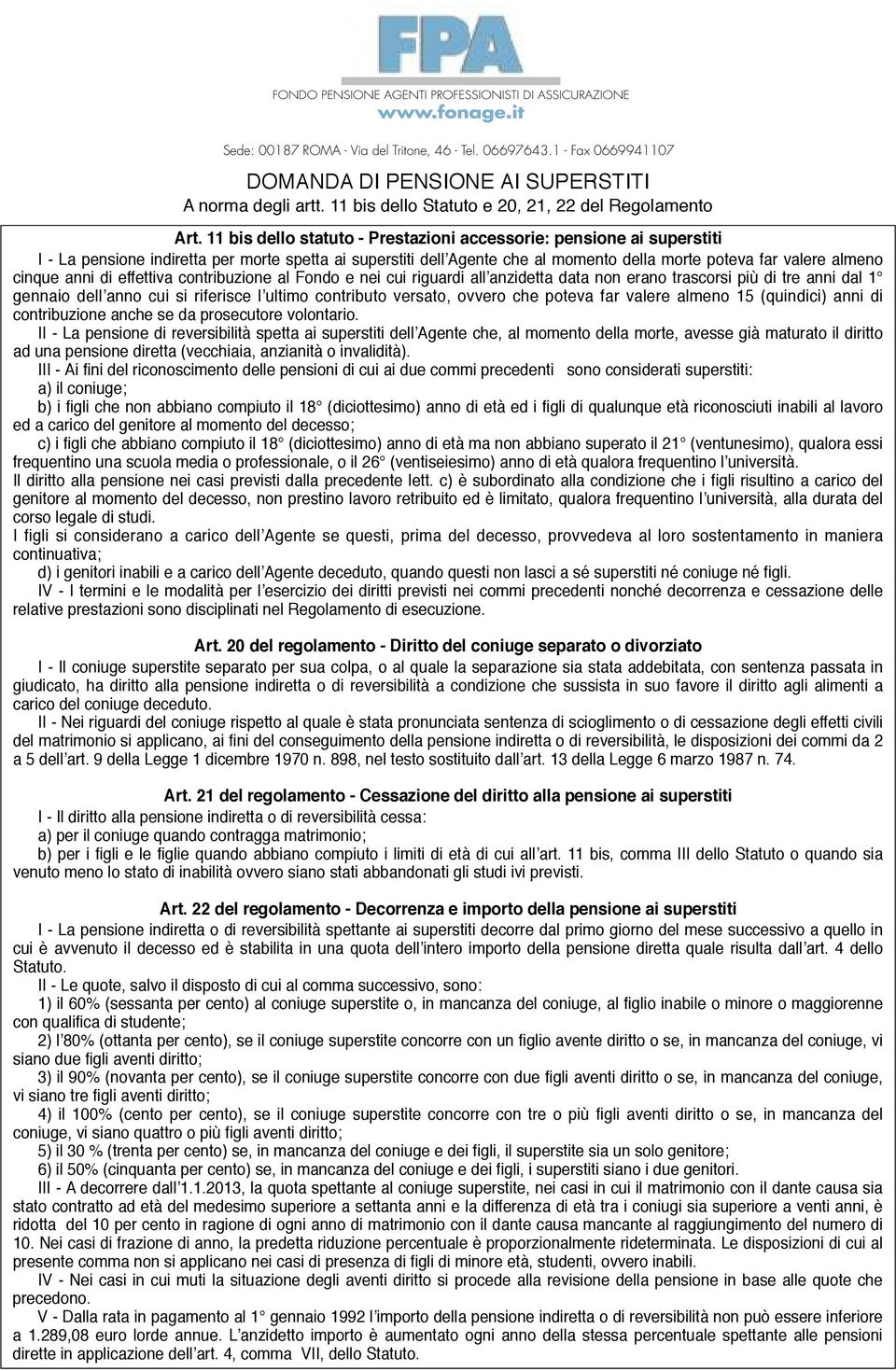 FPA
FONDO PENSIONE AGENTI PROFESSIONISTI DI ASSICURAZIONE
www.fonage.it

Sede: 00187 ROMA - Via del Tritone, 46 - Tel. 06697643.1 - Fax 0669941107

DOMANDA DI PENSIONE AI SUPERSTITI
A norma degli artt. 11 bis dello Statuto e 20, 21, 22 del Regolamento

Art. 11 bis dello statuto - Prestazioni accessorie: pensione ai superstiti
I - La pensione indiretta per morte spetta ai superstiti dell'Agente che al momento della morte poteva far valere almeno cinque anni di effettiva contribuzione al Fondo e nei cui riguardi all'anzidetta data non erano trascorsi più di tre anni dal 1° gennaio dell'anno cui si riferisce l'ultimo contributo versato, ovvero che poteva far valere almeno 15 (quindici) anni di contribuzione anche se da prosecutore volontario.
II - La pensione di reversibilità spetta ai superstiti dell'Agente che, al momento della morte, avesse già maturato il diritto ad una pensione diretta (vecchiaia, anzianità o invalidità).
III - Ai fini del riconoscimento delle pensioni di cui ai due commi precedenti sono considerati superstiti:
a) il coniuge;
b) i figli che non abbiano compiuto il 18° (diciottesimo) anno di età ed i figli di qualunque età riconosciuti inabili al lavoro ed a carico del genitore al momento del decesso;
c) i figli che abbiano compiuto il 18° (diciottesimo) anno di età ma non abbiano superato il 21° (ventunesimo), qualora essi frequentino una scuola media o professionale, o il 26° (ventiseiesimo) anno di età qualora frequentino l'università.
Il diritto alla pensione nei casi previsti dalla precedente lett. c) è subordinato alla condizione che i figli risultino a carico del genitore al momento del decesso, non prestino lavoro retribuito ed è limitato, qualora frequentino l'università, alla durata del corso legale di studi.
I figli si considerano a carico dell'Agente se questi, prima del decesso, provvedeva al loro sostentamento in maniera continuativa;
d) i genitori inabili e a carico dell'Agente deceduto, quando questi non lasci a sé superstiti né coniuge né figli.
IV - I termini e le modalità per l'esercizio dei diritti previsti nei commi precedenti nonché decorrenza e cessazione delle relative prestazioni sono disciplinati nel Regolamento di esecuzione.

Art. 20 del regolamento - Diritto del coniuge separato o divorziato
I - Il coniuge superstite separato per sua colpa, o al quale la separazione sia stata addebitata, con sentenza passata in giudicato, ha diritto alla pensione indiretta o di reversibilità a condizione che sussista in suo favore il diritto agli alimenti a carico del coniuge deceduto.
II - Nei riguardi del coniuge rispetto al quale è stata pronunciata sentenza di scioglimento o di cessazione degli effetti civili del matrimonio si applicano, ai fini del conseguimento della pensione indiretta o di reversibilità, le disposizioni dei commi da 2 a 5 dell'art. 9 della Legge 1 dicembre 1970 n. 898, nel testo sostituito dall'art. 13 della Legge 6 marzo 1987 n. 74.

Art. 21 del regolamento - Cessazione del diritto alla pensione ai superstiti
I - Il diritto alla pensione indiretta o di reversibilità cessa:
a) per il coniuge quando contragga matrimonio;
b) per i figli e le figlie quando abbiano compiuto i limiti di età di cui all'art. 11 bis, comma III dello Statuto o quando sia venuto meno lo stato di inabilità ovvero siano stati abbandonati gli studi ivi previsti.

Art. 22 del regolamento - Decorrenza e importo della pensione ai superstiti
I - La pensione indiretta o di reversibilità spettante ai superstiti decorre dal primo giorno del mese successivo a quello in cui è avvenuto il decesso ed è stabilita in una quota dell'intero importo della pensione diretta quale risulta dall'art. 4 dello Statuto.
II - Le quote, salvo il disposto di cui al comma successivo, sono:
1) il 60% (sessanta per cento) al coniuge superstite o, in mancanza del coniuge, al figlio inabile o minore o maggiorenne con qualifica di studente;
2) l'80% (ottanta per cento), se il coniuge superstite concorre con un figlio avente diritto o se, in mancanza del coniuge, vi siano due figli aventi diritto;
3) il 90% (novanta per cento), se il coniuge superstite concorre con due figli aventi diritto o se, in mancanza del coniuge, vi siano tre figli aventi diritto;
4) il 100% (cento per cento), se il coniuge superstite concorre con tre o più figli aventi diritto o se, in mancanza del coniuge, vi siano quattro o più figli aventi diritto;
5) il 30 % (trenta per cento) se, in mancanza del coniuge e dei figli, il superstite sia un solo genitore;
6) il 50% (cinquanta per cento) se, in mancanza del coniuge e dei figli, i superstiti siano i due genitori.
III - A decorrere dall'1.1.2013, la quota spettante al coniuge superstite, nei casi in cui il matrimonio con il dante causa sia stato contratto ad età del medesimo superiore a settanta anni e la differenza di età tra i coniugi sia superiore a venti anni, è ridotta del 10 per cento in ragione di ogni anno di matrimonio con il dante causa mancante al raggiungimento del numero di 10. Nei casi di frazione di anno, la predetta riduzione percentuale è proporzionalmente rideterminata. Le disposizioni di cui al presente comma non si applicano nei casi di presenza di figli di minore età, studenti, ovvero inabili.
IV - Nei casi in cui muti la situazione degli aventi diritto si procede alla revisione della pensione in base alle quote che precedono.
V - Dalla rata in pagamento al 1° gennaio 1992 l'importo della pensione indiretta o di reversibilità non può essere inferiore a 1.289,08 euro lorde annue. L'anzidetto importo è aumentato ogni anno della stessa percentuale spettante alle pensioni dirette in applicazione dell'art. 4, comma VII, dello Statuto.